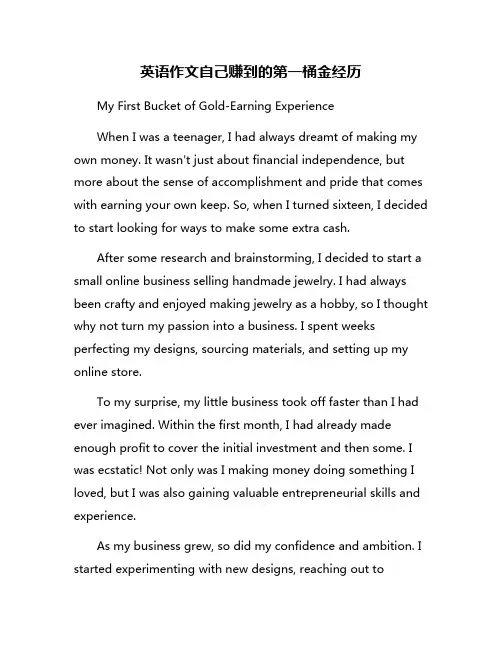 英语作文自己赚到的第一桶金经历

My First Bucket of Gold-Earning Experience

When I was a teenager, I had always dreamt of making my own money. It wasn't just about financial independence, but more about the sense of accomplishment and pride that comes with earning your own keep. So, when I turned sixteen, I decided to start looking for ways to make some extra cash.

After some research and brainstorming, I decided to start a small online business selling handmade jewelry. I had always been crafty and enjoyed making jewelry as a hobby, so I thought why not turn my passion into a business. I spent weeks perfecting my designs, sourcing materials, and setting up my online store.

To my surprise, my little business took off faster than I had ever imagined. Within the first month, I had already made enough profit to cover the initial investment and then some. I was ecstatic! Not only was I making money doing something I loved, but I was also gaining valuable entrepreneurial skills and experience.

As my business grew, so did my confidence and ambition. I started experimenting with new designs, reaching out to